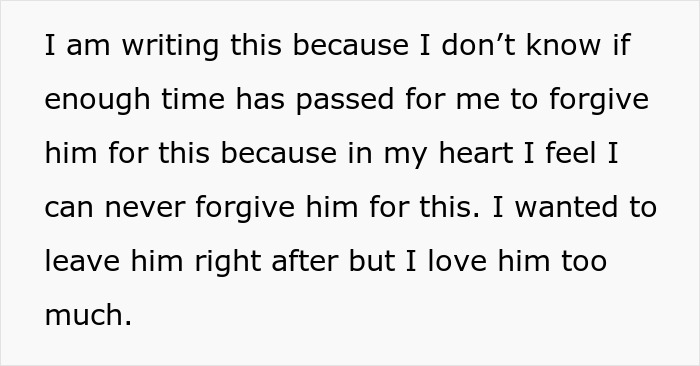 I am writing this because I don’t know if enough time has passed for me to forgive him for this because in my heart I feel I can never forgive him for this. I wanted to leave him right after but I love him too much.